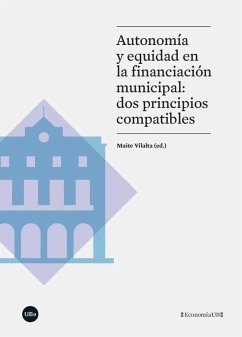 Autonomía y equidad en la financiación municipal: dos principios compatibles

Maite Vilalta (ed.)

UBe

Economía UB